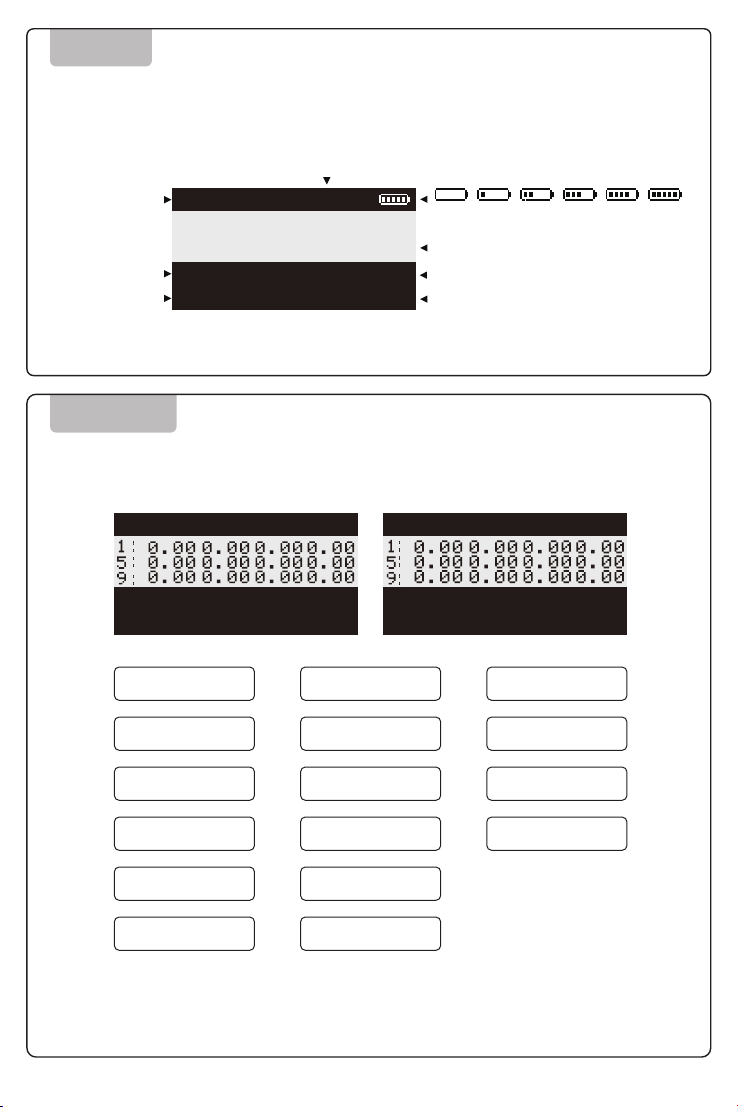 1 0.00 0.00 0.00 0.00
5 0.00 0.00 0.00 0.00
9 0.00 0.00 0.00 0.00

1 0.00 0.00 0.00 0.00
5 0.00 0.00 0.00 0.00
9 0.00 0.00 0.00 0.00